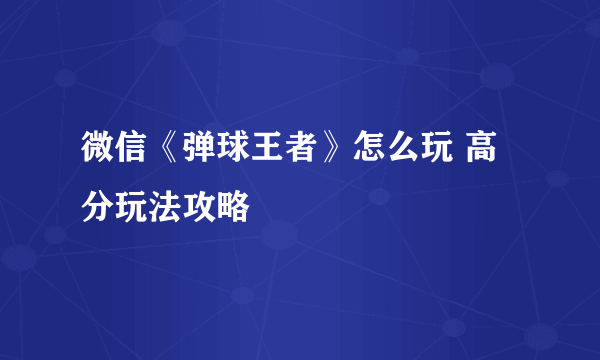 微信《弹球王者》怎么玩 高分玩法攻略